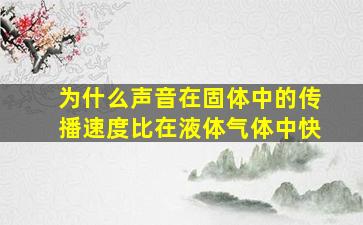 为什么声音在固体中的传播速度比在液体气体中快